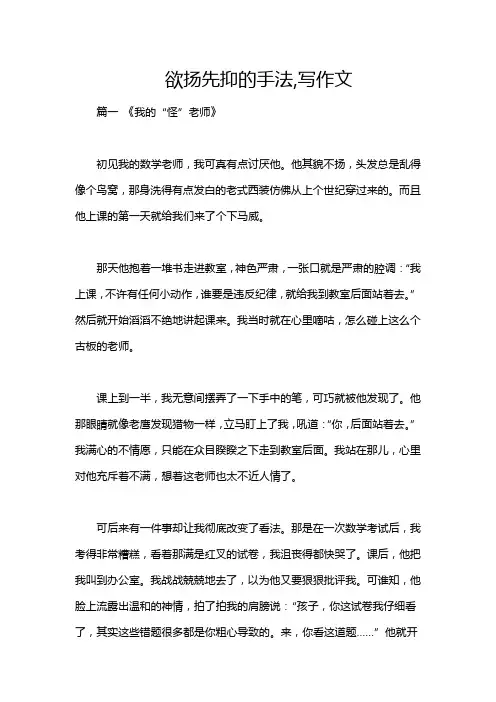 欲扬先抑的手法,写作文

篇一 《我的“怪”老师》

初见我的数学老师，我可真有点讨厌他。他其貌不扬，头发总是乱得像个鸟窝，那身洗得有点发白的老式西装仿佛从上个世纪穿过来的。而且他上课的第一天就给我们来了个下马威。

那天他抱着一堆书走进教室，神色严肃，一张口就是严肃的腔调：“我上课，不许有任何小动作，谁要是违反纪律，就给我到教室后面站着去。”然后就开始滔滔不绝地讲起课来。我当时就在心里嘀咕，怎么碰上这么个古板的老师。

课上到一半，我无意间摆弄了一下手中的笔，可巧就被他发现了。他那眼睛就像老鹰发现猎物一样，立马盯上了我，吼道：“你，后面站着去。”我满心的不情愿，只能在众目睽睽之下走到教室后面。我站在那儿，心里对他充斥着不满，想着这老师也太不近人情了。

可后来有一件事却让我彻底改变了看法。那是在一次数学考试后，我考得非常糟糕，看着那满是红叉的试卷，我沮丧得都快哭了。课后，他把我叫到办公室。我战战兢兢地去了，以为他又要狠狠批评我。可谁知，他脸上流露出温和的神情，拍了拍我的肩膀说：“孩子，你这试卷我仔细看了，其实这些错题很多都是你粗心导致的。来，你看这道题……”他就开